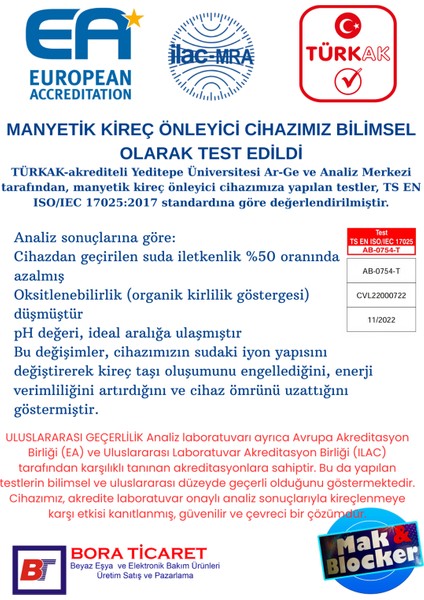 EA
EUROPEAN ACCREDITATION

ilac-MRA

TÜRKAK

MANYETİK KİREÇ ÖNLEYİCİ CİHAZIMIZ BİLİMSEL OLARAK TEST EDİLDİ

TÜRKAK-akrediteli Yeditepe Üniversitesi Ar-Ge ve Analiz Merkezi tarafından, manyetik kireç önleyici cihazımıza yapılan testler, TS EN ISO/IEC 17025:2017 standardına göre değerlendirilmiştir.

Analiz sonuçlarına göre:
Cihazdan geçirilen suda iletkenlik %50 oranında azalmış
Oksitlenebilirlik (organik kirlilik göstergesi) düşmüştür
pH değeri, ideal aralığa ulaşmıştır
Bu değişimler, cihazımızın sudaki iyon yapısını değiştirerek kireç taşı oluşumunu engellediğini, enerji verimliliğini artırdığını ve cihaz ömrünü uzattığını göstermiştir.

Test
TS EN ISO/IEC 17025
AB-0754-T

AB-0754-T

CVL22000722

11/2022

ULUSLARARASI GEÇERLİLİK Analiz laboratuvarı ayrıca Avrupa Akreditasyon Birliği (EA) ve Uluslararası Laboratuvar Akreditasyon Birliği (ILAC) tarafından karşılıklı tanınan akreditasyonlara sahiptir. Bu da yapılan testlerin bilimsel ve uluslararası düzeyde geçerli olduğunu göstermektedir. Cihazımız, akredite laboratuvar onaylı analiz sonuçlarıyla kireçlenmeye karşı etkisi kanıtlanmış, güvenilir ve çevreci bir çözümdür.

BT
BORA TİCARET
Beyaz Eşya ve Elektronik Bakım Ürünleri
Üretim Satış ve Pazarlama

Mak & Blocker